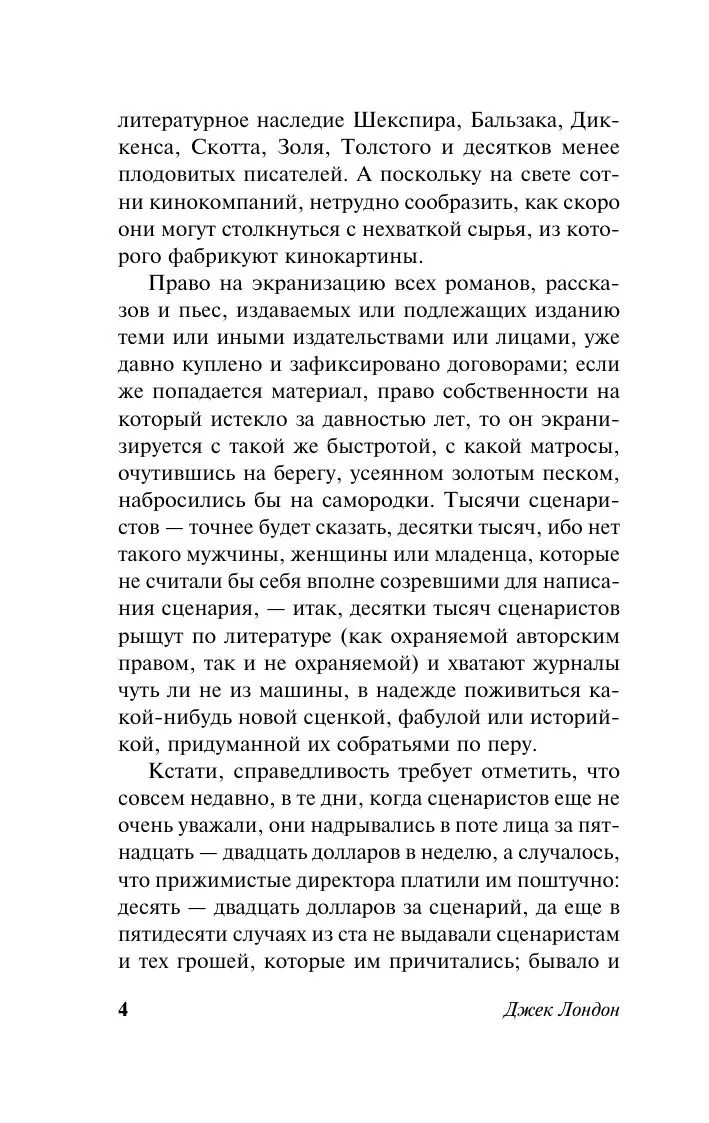 литературное наследие Шекспира, Бальзака, Диккенса, Скотта, Золя, Толстого и десятков менее плодовитых писателей. А поскольку на свете сотни кинокомпаний, нетрудно сообразить, как скоро они могут столкнуться с нехваткой сырья, из которого фабрикуют кинокартины.

Право на экранизацию всех романов, рассказов и пьес, издаваемых или подлежащих изданию теми или иными издательствами или лицами, уже давно куплено и зафиксировано договорами; если же попадается материал, право собственности на который истекло за давностью лет, то он экранизируется с такой же быстротой, с какой матросы, очутившись на берегу, усеянном золотым песком, набросились бы на самородки. Тысячи сценаристов — точнее будет сказать, десятки тысяч, ибо нет такого мужчины, женщины или младенца, которые не считали бы себя вполне созревшими для написания сценария, — итак, десятки тысяч сценаристов рыщут по литературе (как охраняемой авторским правом, так и не охраняемой) и хватают журналы чуть ли не из машины, в надежде поживиться какой-нибудь новой сценкой, фабулой или историйкой, придуманной их собратьями по перу.

Кстати, справедливость требует отметить, что совсем недавно, в те дни, когда сценаристов еще не очень уважали, они надрывались в поте лица за пятнадцать — двадцать долларов в неделю, а случалось, что прижимистые директора платили им поштучно: десять — двадцать долларов за сценарий, да еще в пятидесяти случаях из ста не выдавали сценаристам и тех грошей, которые им причитались; бывало и

4 Джек Лондон